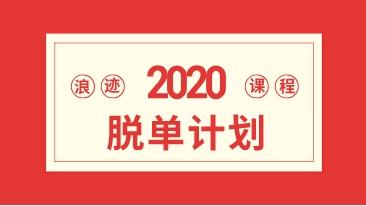 浪迹 2020 课程
脱单计划